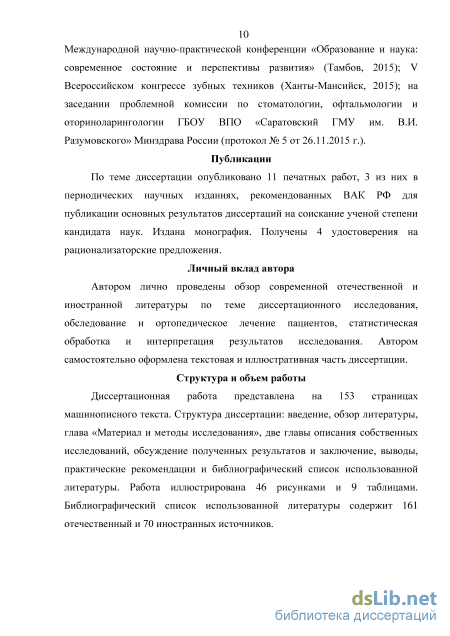 10

Международной научно-практической конференции «Образование и наука: современное состояние и перспективы развития» (Тамбов, 2015); V Всероссийском конгрессе зубных техников (Ханты-Мансийск, 2015); на заседании проблемной комиссии по стоматологии, офтальмологии и оториноларингологии ГБОУ ВПО «Саратовский ГМУ им. В.И. Разумовского» Минздрава России (протокол № 5 от 26.11.2015 г.).

Публикации

По теме диссертации опубликовано 11 печатных работ, 3 из них в периодических научных изданиях, рекомендованных ВАК РФ для публикации основных результатов диссертаций на соискание ученой степени кандидата наук. Издана монография. Получены 4 удостоверения на рационализаторские предложения.

Личный вклад автора

Автором лично проведены обзор современной отечественной и иностранной литературы по теме диссертационного исследования, обследование и ортопедическое лечение пациентов, статистическая обработка и интерпретация результатов исследования. Автором самостоятельно оформлена текстовая и иллюстративная часть диссертации.

Структура и объем работы

Диссертационная работа представлена на 153 страницах машинописного текста. Структура диссертации: введение, обзор литературы, глава «Материал и методы исследования», две главы описания собственных исследований, обсуждение полученных результатов и заключение, выводы, практические рекомендации и библиографический список использованной литературы. Работа иллюстрирована 46 рисунками и 9 таблицами. Библиографический список использованной литературы содержит 161 отечественный и 70 иностранных источников.

dsLib.net
библиотека диссертаций